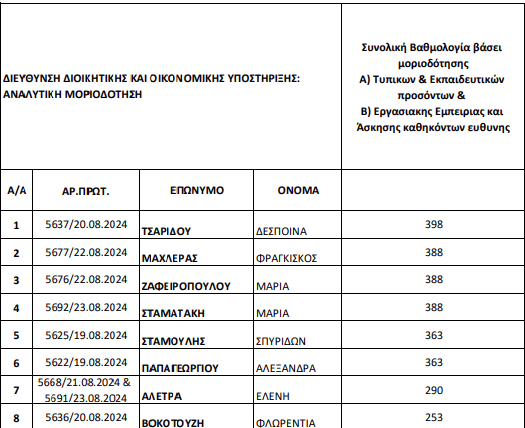 | ΔΙΕΥΘΥΝΣΗ ΔΙΟΙΚΗΤΙΚΗΣ ΚΑΙ ΟΙΚΟΝΟΜΙΚΗΣ ΥΠΟΣΤΗΡΙΞΗΣ: ΑΝΑΛΥΤΙΚΗ ΜΟΡΙΟΔΟΤΗΣΗ | | | | Συνολική Βαθμολογία βάσει μοριοδότησης Α) Τυπικων & Εκπαιδευτικών προσόντων & Β) Εργασιακης Εμπειριας και Άσκησης καθηκόντων ευθυνης |
|---|---|---|---|---|
| Α/Α | ΑΡ.ΠΡΩΤ. | ΕΠΩΝΥΜΟ | ΟΝΟΜΑ | |
| 1 | 5637/20.08.2024 | ΤΣΑΡΙΔΟΥ | ΔΕΣΠΟΙΝΑ | 398 |
| 2 | 5677/22.08.2024 | ΜΑΧΛΕΡΑΣ | ΦΡΑΓΚΙΣΚΟΣ | 388 |
| 3 | 5676/22.08.2024 | ΖΑΦΕΙΡΟΠΟΥΛΟΥ | ΜΑΡΙΑ | 388 |
| 4 | 5692/23.08.2024 | ΣΤΑΜΑΤΑΚΗ | ΜΑΡΙΑ | 388 |
| 5 | 5625/19.08.2024 | ΣΤΑΜΟΥΛΗΣ | ΣΠΥΡΙΔΩΝ | 363 |
| 6 | 5622/19.08.2024 | ΠΑΠΑΓΕΩΡΓΙΟΥ | ΑΛΕΞΑΝΔΡΑ | 363 |
| 7 | 5668/21.08.2024 & 5691/23.08.2024 | ΑΛΕΤΡΑ | ΕΛΕΝΗ | 290 |
| 8 | 5636/20.08.2024 | ΒΟΚΟΤΟΥΖΗ | ΦΛΩΡΕΝΤΙΑ | 253 |